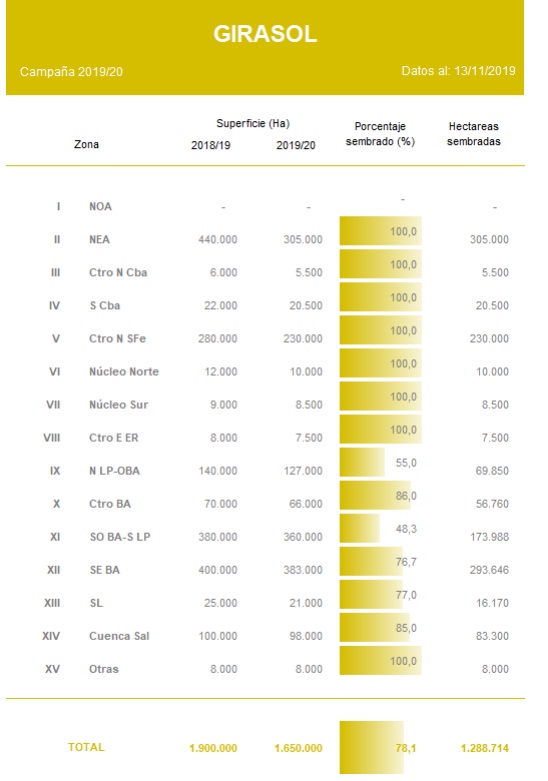 GIRASOL

Campaña 2019/20

Datos al: 13/11/2019

| | Zona | Superficie (Ha) 2018/19 | Superficie (Ha) 2019/20 | Porcentaje sembrado (%) | Hectareas sembradas |
|---|---|---|---|---|---|
| I | NOA | - | - | - | - |
| II | NEA | 440.000 | 305.000 | 100,0 | 305.000 |
| III | Ctro N Cba | 6.000 | 5.500 | 100,0 | 5.500 |
| IV | S Cba | 22.000 | 20.500 | 100,0 | 20.500 |
| V | Ctro N SFe | 280.000 | 230.000 | 100,0 | 230.000 |
| VI | Núcleo Norte | 12.000 | 10.000 | 100,0 | 10.000 |
| VII | Núcleo Sur | 9.000 | 8.500 | 100,0 | 8.500 |
| VIII | Ctro E ER | 8.000 | 7.500 | 100,0 | 7.500 |
| IX | N LP-OBA | 140.000 | 127.000 | 55,0 | 69.850 |
| X | Ctro BA | 70.000 | 66.000 | 86,0 | 56.760 |
| XI | SO BA-S LP | 380.000 | 360.000 | 48,3 | 173.988 |
| XII | SE BA | 400.000 | 383.000 | 76,7 | 293.646 |
| XIII | SL | 25.000 | 21.000 | 77,0 | 16.170 |
| XIV | Cuenca Sal | 100.000 | 98.000 | 85,0 | 83.300 |
| XV | Otras | 8.000 | 8.000 | 100,0 | 8.000 |
| | TOTAL | 1.900.000 | 1.650.000 | 78,1 | 1.288.714 |